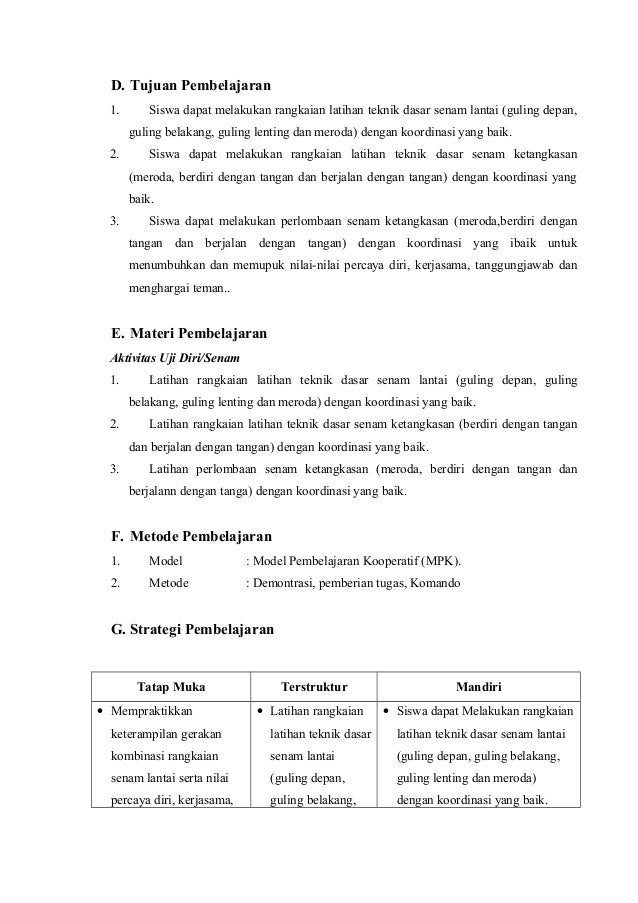 D. Tujuan Pembelajaran

1. Siswa dapat melakukan rangkaian latihan teknik dasar senam lantai (guling depan, guling belakang, guling lenting dan meroda) dengan koordinasi yang baik.

2. Siswa dapat melakukan rangkaian latihan teknik dasar senam ketangkasan (meroda, berdiri dengan tangan dan berjalan dengan tangan) dengan koordinasi yang baik.

3. Siswa dapat melakukan perlombaan senam ketangkasan (meroda,berdiri dengan tangan dan berjalan dengan tangan) dengan koordinasi yang ibaik untuk menumbuhkan dan memupuk nilai-nilai percaya diri, kerjasama, tanggungjawab dan menghargai teman..

E. Materi Pembelajaran

Aktivitas Uji Diri/Senam

1. Latihan rangkaian latihan teknik dasar senam lantai (guling depan, guling belakang, guling lenting dan meroda) dengan koordinasi yang baik.

2. Latihan rangkaian latihan teknik dasar senam ketangkasan (berdiri dengan tangan dan berjalan dengan tangan) dengan koordinasi yang baik.

3. Latihan perlombaan senam ketangkasan (meroda, berdiri dengan tangan dan berjalann dengan tanga) dengan koordinasi yang baik.

F. Metode Pembelajaran

1. Model : Model Pembelajaran Kooperatif (MPK).

2. Metode : Demontrasi, pemberian tugas, Komando

G. Strategi Pembelajaran

| Tatap Muka | Terstruktur | Mandiri |
|---|---|---|
| • Mempraktikkan keterampilan gerakan kombinasi rangkaian senam lantai serta nilai percaya diri, kerjasama, | • Latihan rangkaian latihan teknik dasar senam lantai (guling depan, guling belakang, | • Siswa dapat Melakukan rangkaian latihan teknik dasar senam lantai (guling depan, guling belakang, guling lenting dan meroda) dengan koordinasi yang baik. |